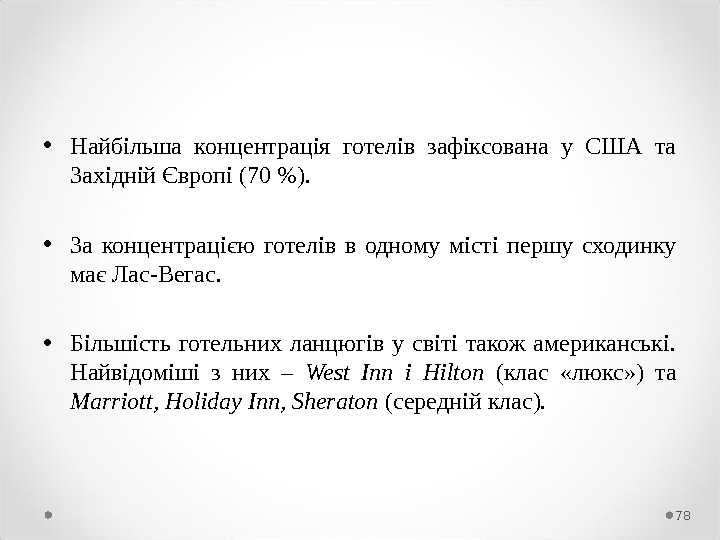 • Найбільша концентрація готелів зафіксована у США та Західній Європі (70 %).

• За концентрацією готелів в одному місті першу сходинку має Лас-Вегас.

• Більшість готельних ланцюгів у світі також американські. Найвідоміші з них – West Inn і Hilton (клас «люкс») та Marriott, Holiday Inn, Sheraton (середній клас).

78